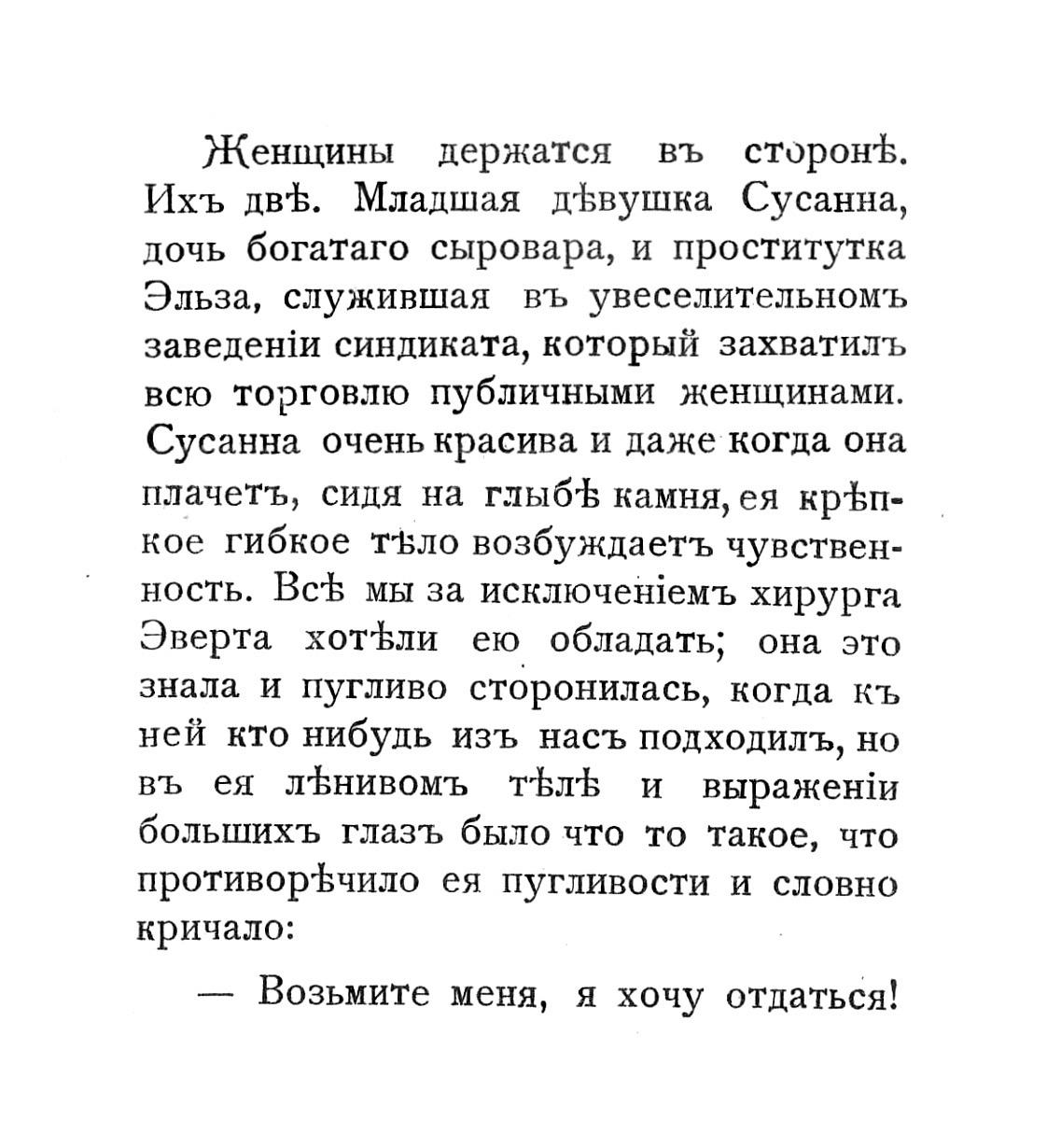 Женщины держатся въ сторонѣ. Ихъ двѣ. Младшая дѣвушка Сусанна, дочь богатаго сыровара, и проститутка Эльза, служившая въ увеселительномъ заведеніи синдиката, который захватилъ всю торговлю публичными женщинами. Сусанна очень красива и даже когда она плачетъ, сидя на глыбѣ камня, ея крѣпкое гибкое тѣло возбуждаетъ чувственность. Всѣ мы за исключеніемъ хирурга Эверта хотѣли ею обладать; она это знала и пугливо сторонилась, когда къ ней кто нибудь изъ насъ подходилъ, но въ ея лѣнивомъ тѣлѣ и выраженіи большихъ глазъ было что то такое, что противорѣчило ея пугливости и словно кричало:

— Возьмите меня, я хочу отдаться!